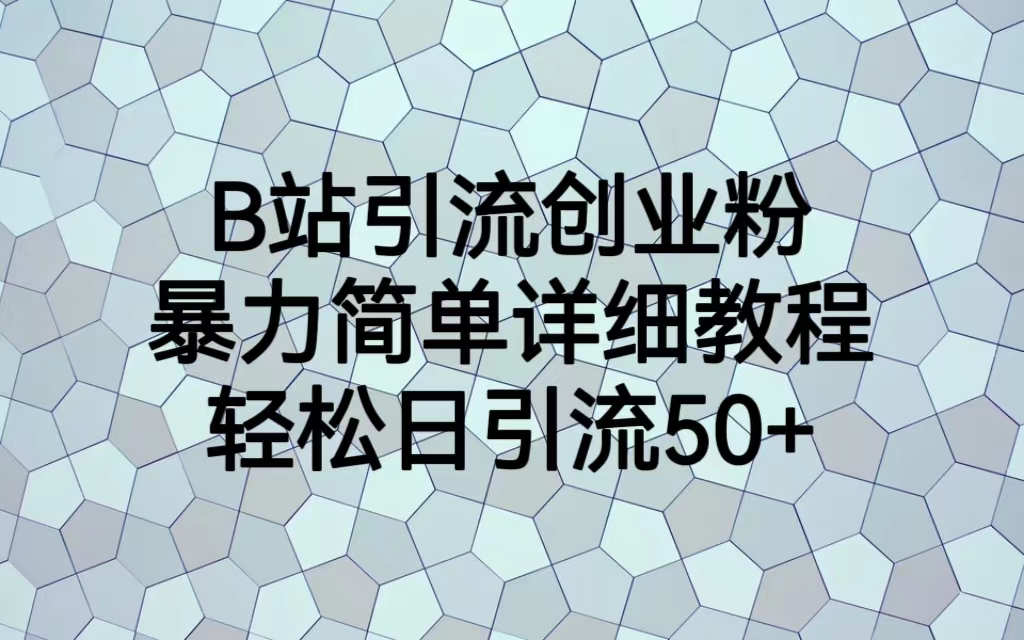 B站引流创业粉
暴力简单详细教程
轻松日引流50+